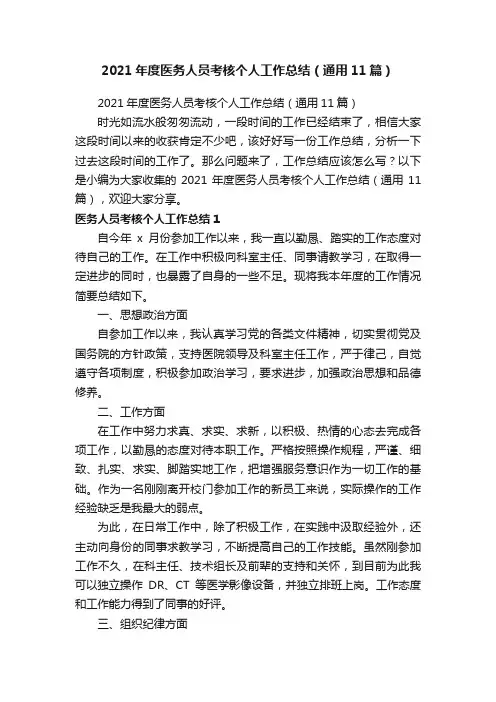 2021 年度医务人员考核个人工作总结（通用 11 篇）

2021 年度医务人员考核个人工作总结（通用 11 篇）

时光如流水般匆匆流动，一段时间的工作已经结束了，相信大家这段时间以来的收获肯定不少吧，该好好写一份工作总结，分析一下过去这段时间的工作了。那么问题来了，工作总结应该怎么写？以下是小编为大家收集的 2021 年度医务人员考核个人工作总结（通用 11 篇），欢迎大家分享。

医务人员考核个人工作总结 1

自今年 x 月份参加工作以来，我一直以勤恳、踏实的工作态度对待自己的工作。在工作中积极向科室主任、同事请教学习，在取得一定进步的同时，也暴露了自身的一些不足。现将我本年度的工作情况简要总结如下。

一、思想政治方面

自参加工作以来，我认真学习党的各类文件精神，切实贯彻党及国务院的方针政策，支持医院领导及科室主任工作，严于律己，自觉遵守各项制度，积极参加政治学习，要求进步，加强政治思想和品德修养。

二、工作方面

在工作中努力求真、求实、求新，以积极、热情的心态去完成各项工作，以勤恳的态度对待本职工作。严格按照操作规程，严谨、细致、扎实、求实、脚踏实地工作，把增强服务意识作为一切工作的基础。作为一名刚刚离开校门参加工作的新员工来说，实际操作的工作经验缺乏是我最大的弱点。

为此，在日常工作中，除了积极工作，在实践中汲取经验外，还主动向身份的同事求教学习，不断提高自己的工作技能。虽然刚参加工作不久，在科主任、技术组长及前辈的支持和关怀，到目前为此我可以独立操作 DR、CT 等医学影像设备，并独立排班上岗。工作态度和工作能力得到了同事的好评。

三、组织纪律方面